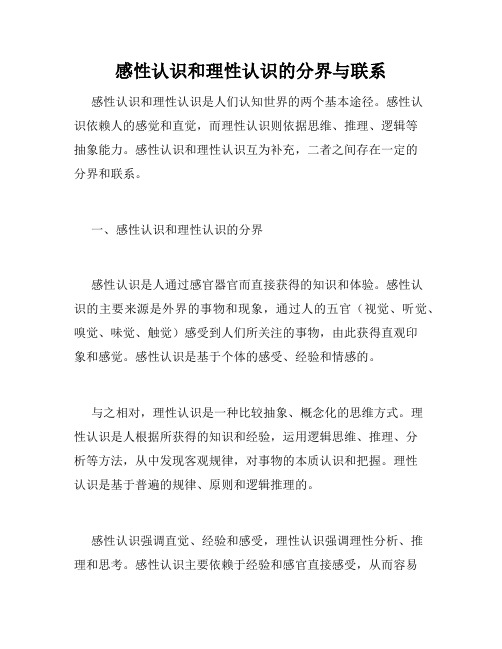 感性认识和理性认识的分界与联系

感性认识和理性认识是人们认知世界的两个基本途径。感性认识依赖人的感觉和直觉，而理性认识则依据思维、推理、逻辑等抽象能力。感性认识和理性认识互为补充，二者之间存在一定的分界和联系。

一、感性认识和理性认识的分界

感性认识是人通过感官器官而直接获得的知识和体验。感性认识的主要来源是外界的事物和现象，通过人的五官（视觉、听觉、嗅觉、味觉、触觉）感受到人们所关注的事物，由此获得直观印象和感觉。感性认识是基于个体的感受、经验和情感的。

与之相对，理性认识是一种比较抽象、概念化的思维方式。理性认识是人根据所获得的知识和经验，运用逻辑思维、推理、分析等方法，从中发现客观规律，对事物的本质认识和把握。理性认识是基于普遍的规律、原则和逻辑推理的。

感性认识强调直觉、经验和感受，理性认识强调理性分析、推理和思考。感性认识主要依赖于经验和感官直接感受，从而容易